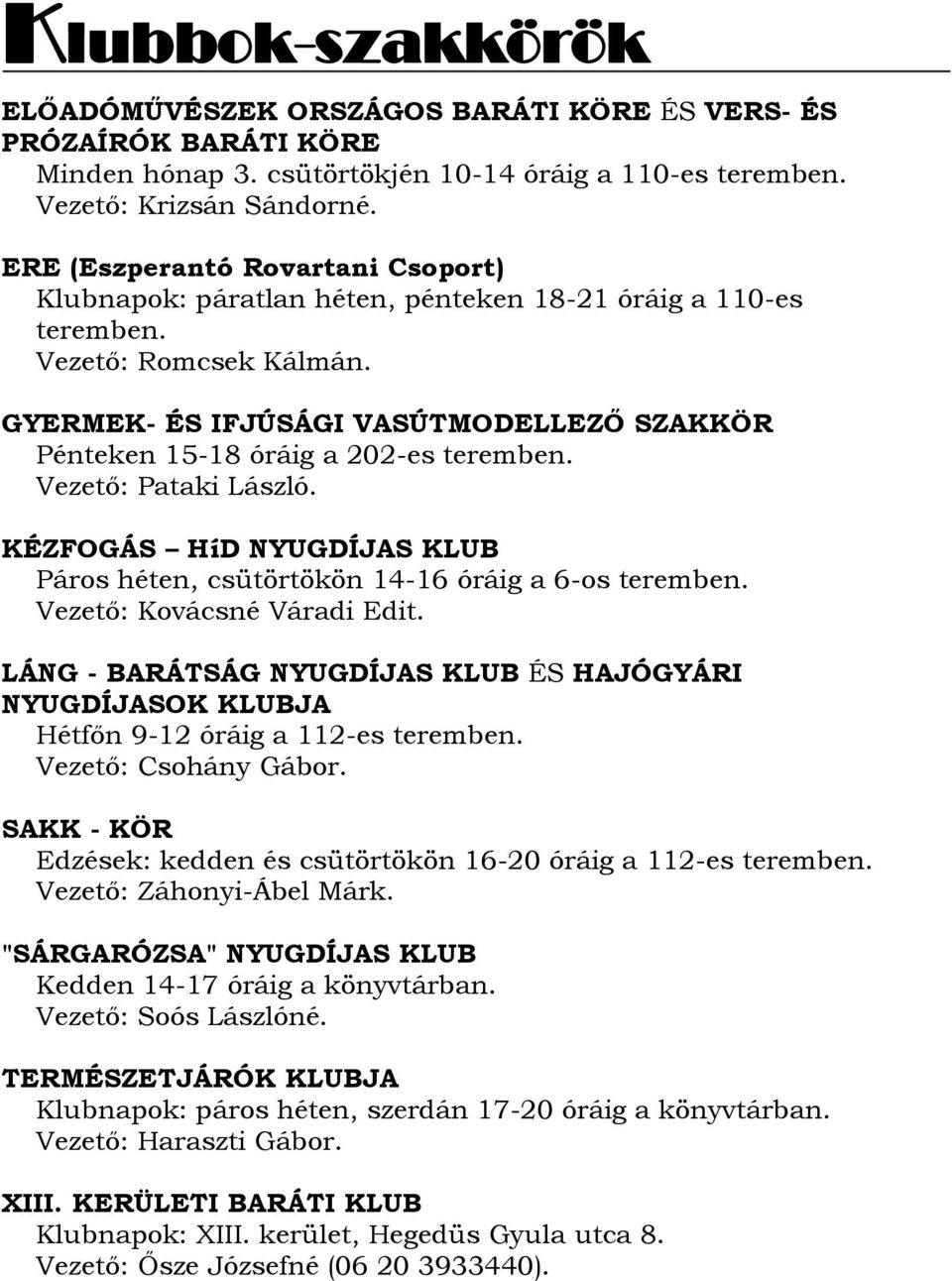 Klubbok-szakkörök

ELŐADÓMŰVÉSZEK ORSZÁGOS BARÁTI KÖRE ÉS VERS- ÉS PRÓZAÍRÓK BARÁTI KÖRE
Minden hónap 3. csütörtökjén 10-14 óráig a 110-es teremben.
Vezető: Krizsán Sándorné.

ERE (Eszperantó Rovartani Csoport)
Klubnapok: páratlan héten, pénteken 18-21 óráig a 110-es teremben.
Vezető: Romcsek Kálmán.

GYERMEK- ÉS IFJÚSÁGI VASÚTMODELLEZŐ SZAKKÖR
Pénteken 15-18 óráig a 202-es teremben.
Vezető: Pataki László.

KÉZFOGÁS – HíD NYUGDÍJAS KLUB
Páros héten, csütörtökön 14-16 óráig a 6-os teremben.
Vezető: Kovácsné Váradi Edit.

LÁNG - BARÁTSÁG NYUGDÍJAS KLUB ÉS HAJÓGYÁRI NYUGDÍJASOK KLUBJA
Hétfőn 9-12 óráig a 112-es teremben.
Vezető: Csohány Gábor.

SAKK - KÖR
Edzések: kedden és csütörtökön 16-20 óráig a 112-es teremben.
Vezető: Záhonyi-Ábel Márk.

"SÁRGARÓZSA" NYUGDÍJAS KLUB
Kedden 14-17 óráig a könyvtárban.
Vezető: Soós Lászlóné.

TERMÉSZETJÁRÓK KLUBJA
Klubnapok: páros héten, szerdán 17-20 óráig a könyvtárban.
Vezető: Haraszti Gábor.

XIII. KERÜLETI BARÁTI KLUB
Klubnapok: XIII. kerület, Hegedüs Gyula utca 8.
Vezető: Ősze Józsefné (06 20 3933440).